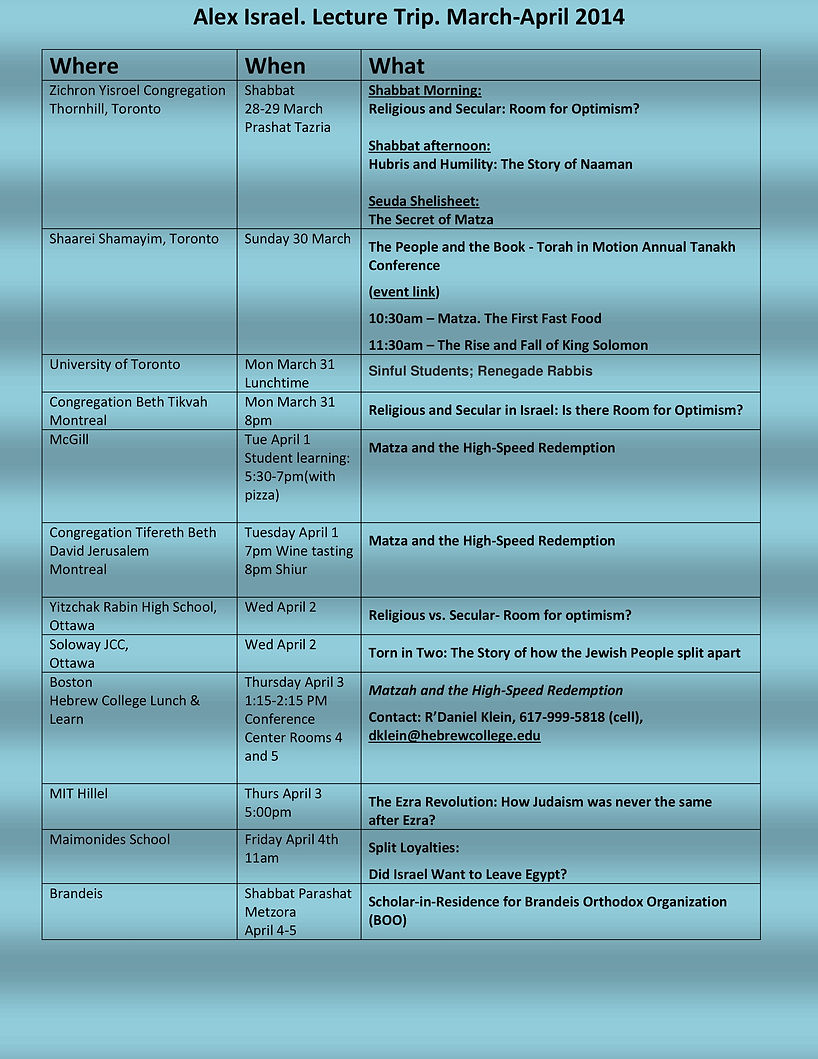 Alex Israel. Lecture Trip. March-April 2014

| Where | When | What |
|---|---|---|
| Zichron Yisroel Congregation Thornhill, Toronto | Shabbat 28-29 March Prashat Tazria | Shabbat Morning: Religious and Secular: Room for Optimism? Shabbat afternoon: Hubris and Humility: The Story of Naaman Seuda Shelisheet: The Secret of Matza |
| Shaarei Shamayim, Toronto | Sunday 30 March | The People and the Book - Torah in Motion Annual Tanakh Conference (event link) 10:30am – Matza. The First Fast Food 11:30am – The Rise and Fall of King Solomon |
| University of Toronto | Mon March 31 Lunchtime | Sinful Students; Renegade Rabbis |
| Congregation Beth Tikvah Montreal | Mon March 31 8pm | Religious and Secular in Israel: Is there Room for Optimism? |
| McGill | Tue April 1 Student learning: 5:30-7pm(with pizza) | Matza and the High-Speed Redemption |
| Congregation Tifereth Beth David Jerusalem Montreal | Tuesday April 1 7pm Wine tasting 8pm Shiur | Matza and the High-Speed Redemption |
| Yitzchak Rabin High School, Ottawa | Wed April 2 | Religious vs. Secular- Room for optimism? |
| Soloway JCC, Ottawa | Wed April 2 | Torn in Two: The Story of how the Jewish People split apart |
| Boston Hebrew College Lunch & Learn | Thursday April 3 1:15-2:15 PM Conference Center Rooms 4 and 5 | Matzah and the High-Speed Redemption Contact: R'Daniel Klein, 617-999-5818 (cell), dklein@hebrewcollege.edu |
| MIT Hillel | Thurs April 3 5:00pm | The Ezra Revolution: How Judaism was never the same after Ezra? |
| Maimonides School | Friday April 4th 11am | Split Loyalties: Did Israel Want to Leave Egypt? |
| Brandeis | Shabbat Parashat Metzora April 4-5 | Scholar-in-Residence for Brandeis Orthodox Organization (BOO) |